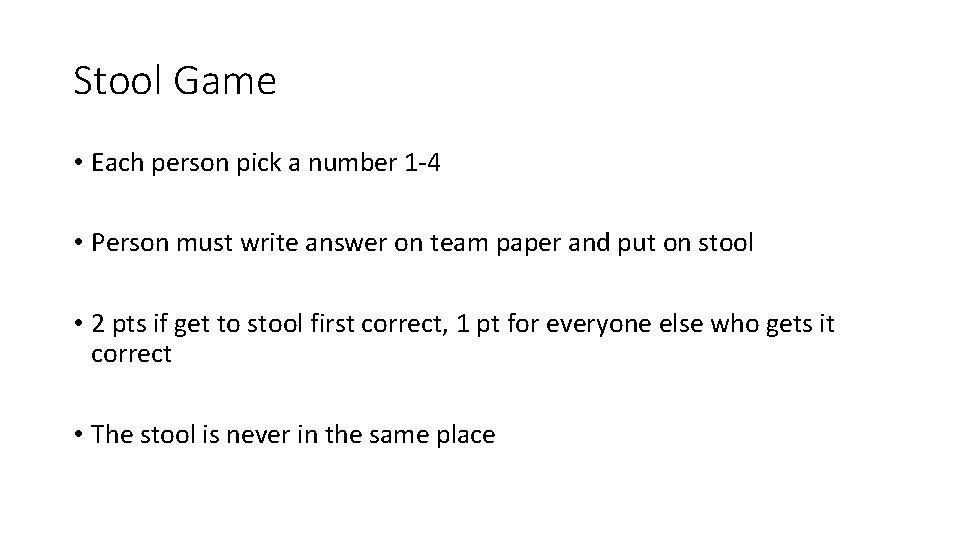 Stool Game

• Each person pick a number 1-4

• Person must write answer on team paper and put on stool

• 2 pts if get to stool first correct, 1 pt for everyone else who gets it correct

• The stool is never in the same place